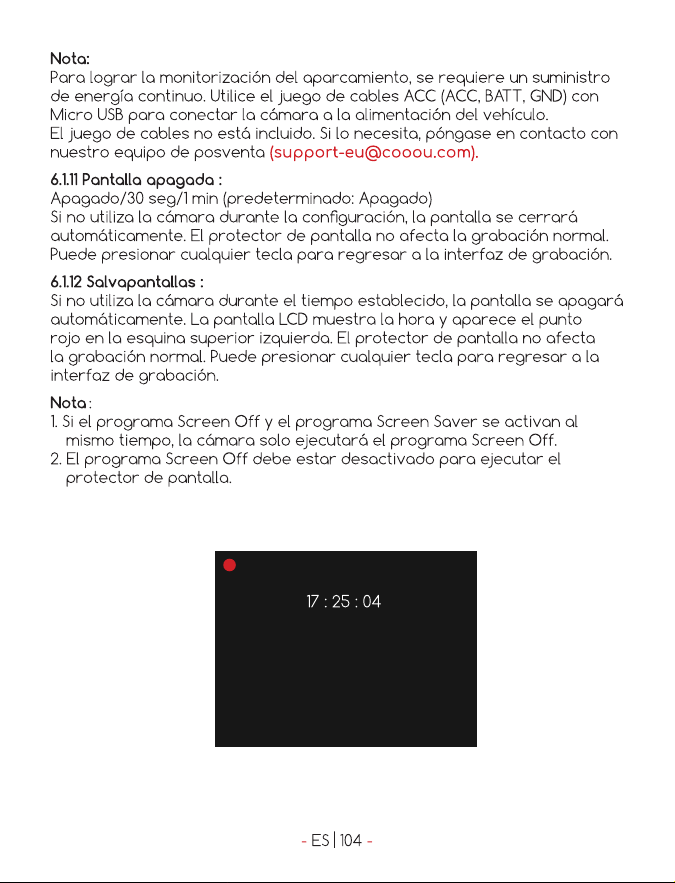 Nota:
Para lograr la monitorización del aparcamiento, se requiere un suministro de energía continuo. Utilice el juego de cables ACC (ACC, BATT, GND) con Micro USB para conectar la cámara a la alimentación del vehículo.
El juego de cables no está incluido. Si lo necesita, póngase en contacto con nuestro equipo de posventa (support-eu@cooou.com).

6.1.11 Pantalla apagada :
Apagado/30 seg/1 min (predeterminado: Apagado)
Si no utiliza la cámara durante la configuración, la pantalla se cerrará automáticamente. El protector de pantalla no afecta la grabación normal. Puede presionar cualquier tecla para regresar a la interfaz de grabación.

6.1.12 Salvapantallas :
Si no utiliza la cámara durante el tiempo establecido, la pantalla se apagará automáticamente. La pantalla LCD muestra la hora y aparece el punto rojo en la esquina superior izquierda. El protector de pantalla no afecta la grabación normal. Puede presionar cualquier tecla para regresar a la interfaz de grabación.

Nota :
1. Si el programa Screen Off y el programa Screen Saver se activan al mismo tiempo, la cámara solo ejecutará el programa Screen Off.
2. El programa Screen Off debe estar desactivado para ejecutar el protector de pantalla.

17 : 25 : 04

- ES | 104 -